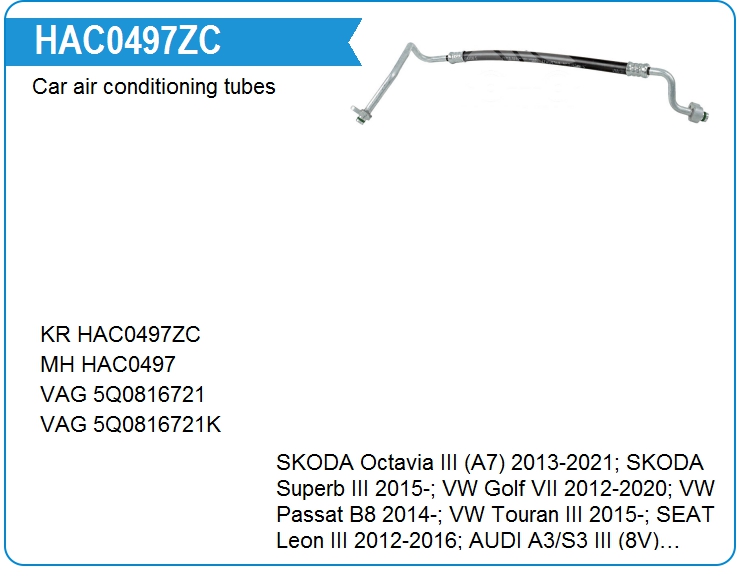 HAC0497ZC

Car air conditioning tubes

KR HAC0497ZC
MH HAC0497
VAG 5Q0816721
VAG 5Q0816721K

SKODA Octavia III (A7) 2013-2021; SKODA Superb III 2015-; VW Golf VII 2012-2020; VW Passat B8 2014-; VW Touran III 2015-; SEAT Leon III 2012-2016; AUDI A3/S3 III (8V)…